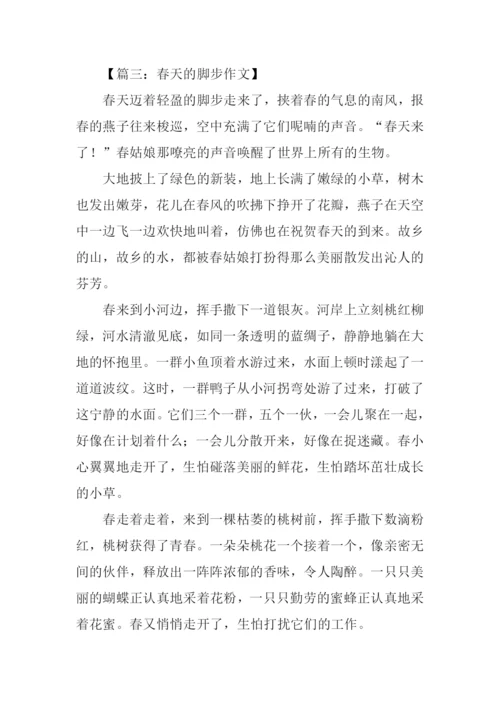 【篇三：春天的脚步作文】

春天迈着轻盈的脚步走来了，挟着春的气息的南风，报春的燕子往来梭巡，空中充满了它们呢喃的声音。“春天来了！”春姑娘那嘹亮的声音唤醒了世界上所有的生物。

大地披上了绿色的新装，地上长满了嫩绿的小草，树木也发出嫩芽，花儿在春风的吹拂下挣开了花瓣，燕子在天空中一边飞一边欢快地叫着，仿佛也在祝贺春天的到来。故乡的山，故乡的水，都被春姑娘打扮得那么美丽散发出沁人的芬芳。

春来到小河边，挥手撒下一道银灰。河岸上立刻桃红柳绿，河水清澈见底，如同一条透明的蓝绸子，静静地躺在大地的怀抱里。一群小鱼顶着水游过来，水面上顿时漾起了一道道波纹。这时，一群鸭子从小河拐弯处游了过来，打破了这宁静的水面。它们三个一群，五个一伙，一会儿聚在一起，好像在计划着什么；一会儿分散开来，好像在捉迷藏。春小心翼翼地走开了，生怕碰落美丽的鲜花，生怕踏坏茁壮成长的小草。

春走着走着，来到一棵枯萎的桃树前，挥手撒下数滴粉红，桃树获得了青春。一朵朵桃花一个接着一个，像亲密无间的伙伴，释放出一阵阵浓郁的香味，令人陶醉。一只只美丽的蝴蝶正认真地采着花粉，一只只勤劳的蜜蜂正认真地采着花蜜。春又悄悄走开了，生怕打扰它们的工作。